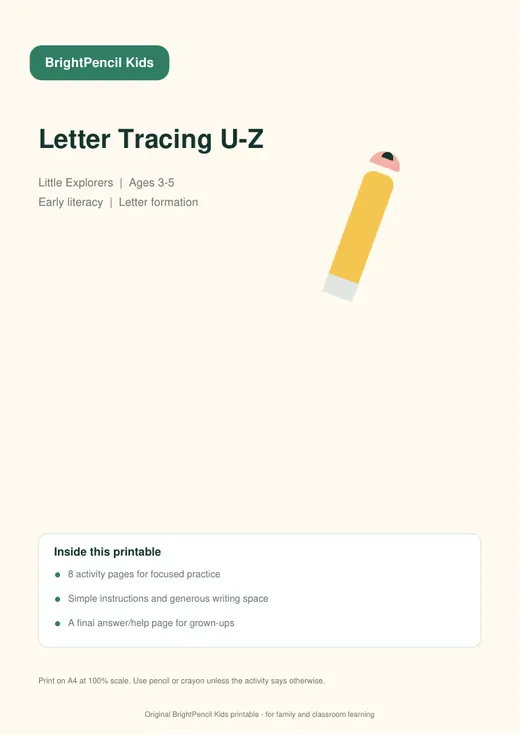 BrightPencil Kids

Letter Tracing U-Z

Little Explorers | Ages 3-5
Early literacy | Letter formation

Inside this printable

• 8 activity pages for focused practice
• Simple instructions and generous writing space
• A final answer/help page for grown-ups

Print on A4 at 100% scale. Use pencil or crayon unless the activity says otherwise.

Original BrightPencil Kids printable - for family and classroom learning